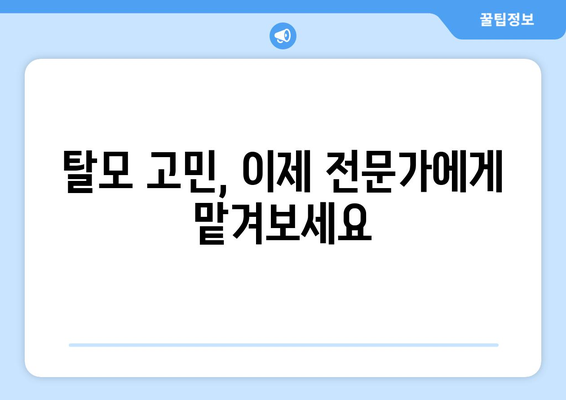 꿀팁정보

탈모 고민, 이제 전문가에게 맡겨보세요